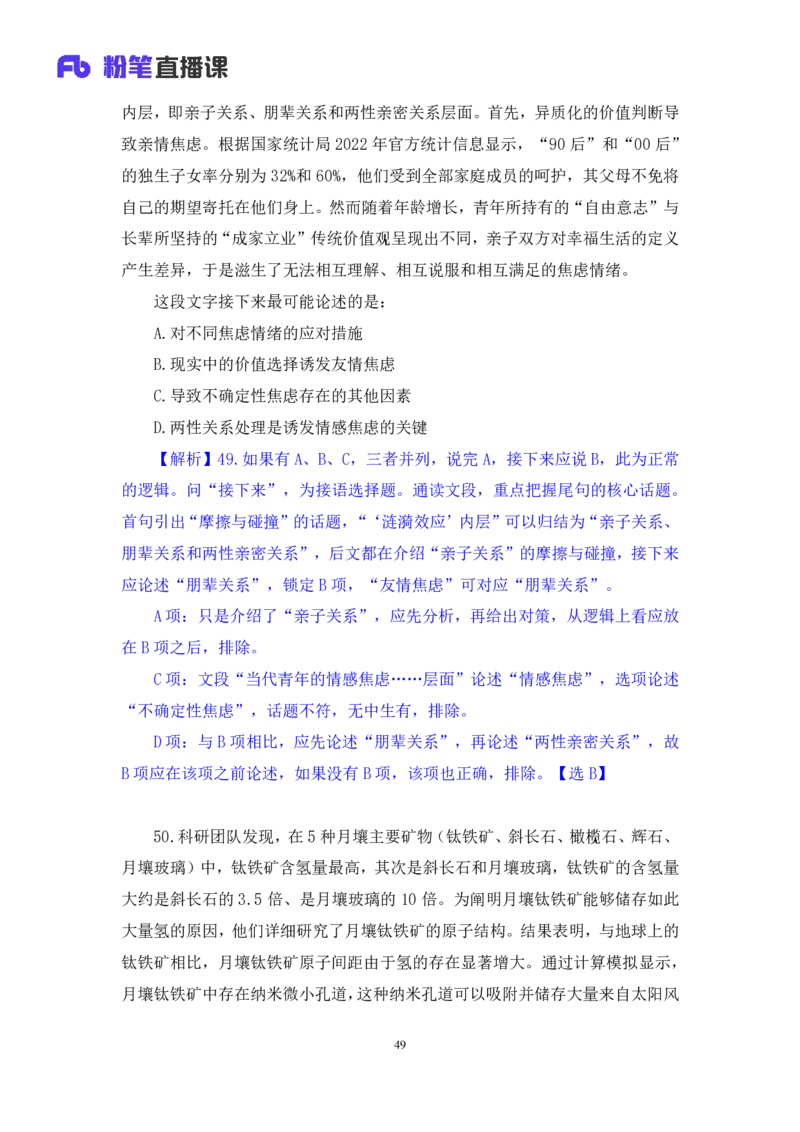 Fb 粉笔直播课

内层，即亲子关系、朋辈关系和两性亲密关系层面。首先，异质化的价值判断导致亲情焦虑。根据国家统计局 2022 年官方统计信息显示，“90 后”和“00 后”的独生子女率分别为 32%和 60%，他们受到全部家庭成员的呵护，其父母不免将自己的期望寄托在他们身上。然而随着年龄增长，青年所持有的“自由意志”与长辈所坚持的“成家立业”传统价值观呈现出不同，亲子双方对幸福生活的定义产生差异，于是滋生了无法相互理解、相互说服和相互满足的焦虑情绪。

这段文字接下来最可能论述的是：

A.对不同焦虑情绪的应对措施

B.现实中的价值选择诱发友情焦虑

C.导致不确定性焦虑存在的其他因素

D.两性关系处理是诱发情感焦虑的关键

【解析】49.如果有 A、B、C，三者并列，说完 A，接下来应说 B，此为正常的逻辑。问“接下来”，为接语选择题。通读文段，重点把握尾句的核心话题。首句引出“摩擦与碰撞”的话题，“‘涟漪效应’内层”可以归结为“亲子关系、朋辈关系和两性亲密关系”，后文都在介绍“亲子关系”的摩擦与碰撞，接下来应论述“朋辈关系”，锁定 B 项，“友情焦虑”可对应“朋辈关系”。

A 项：只是介绍了“亲子关系”，应先分析，再给出对策，从逻辑上看应放在 B 项之后，排除。

C 项：文段“当代青年的情感焦虑……层面”论述“情感焦虑”，选项论述“不确定性焦虑”，话题不符，无中生有，排除。

D 项：与 B 项相比，应先论述“朋辈关系”，再论述“两性亲密关系”，故 B 项应在该项之前论述，如果没有 B 项，该项也正确，排除。【选 B】

50.科研团队发现，在 5 种月壤主要矿物（钛铁矿、斜长石、橄榄石、辉石、月壤玻璃）中，钛铁矿含氢量最高，其次是斜长石和月壤玻璃，钛铁矿的含氢量大约是斜长石的 3.5 倍、是月壤玻璃的 10 倍。为阐明月壤钛铁矿能够储存如此大量氢的原因，他们详细研究了月壤钛铁矿的原子结构。结果表明，与地球上的钛铁矿相比，月壤钛铁矿原子间距由于氢的存在显著增大。通过计算模拟显示，月壤钛铁矿中存在纳米微小孔道，这种纳米孔道可以吸附并储存大量来自太阳风

49